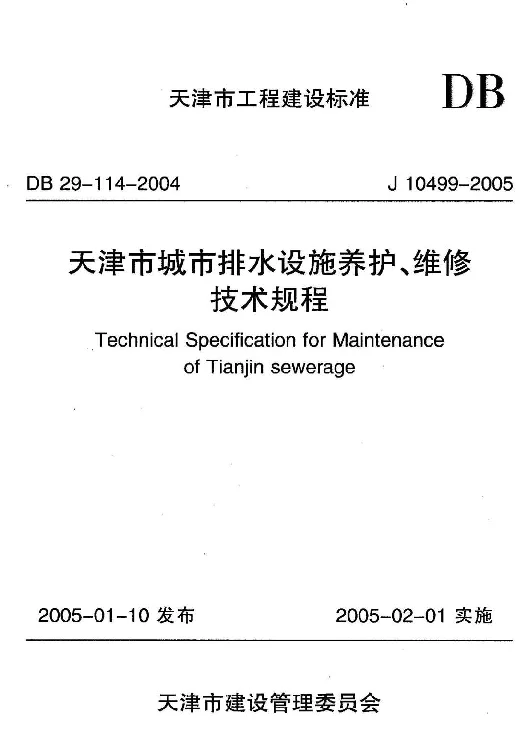 天津市工程建设标准 DB

DB 29-114-2004 J 10499-2005

天津市城市排水设施养护、维修技术规程

Technical Specification for Maintenance of Tianjin sewerage

2005-01-10 发布 2005-02-01 实施

天津市建设管理委员会